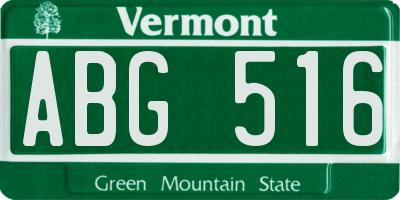 Vermont

ABG 516

Green Mountain State